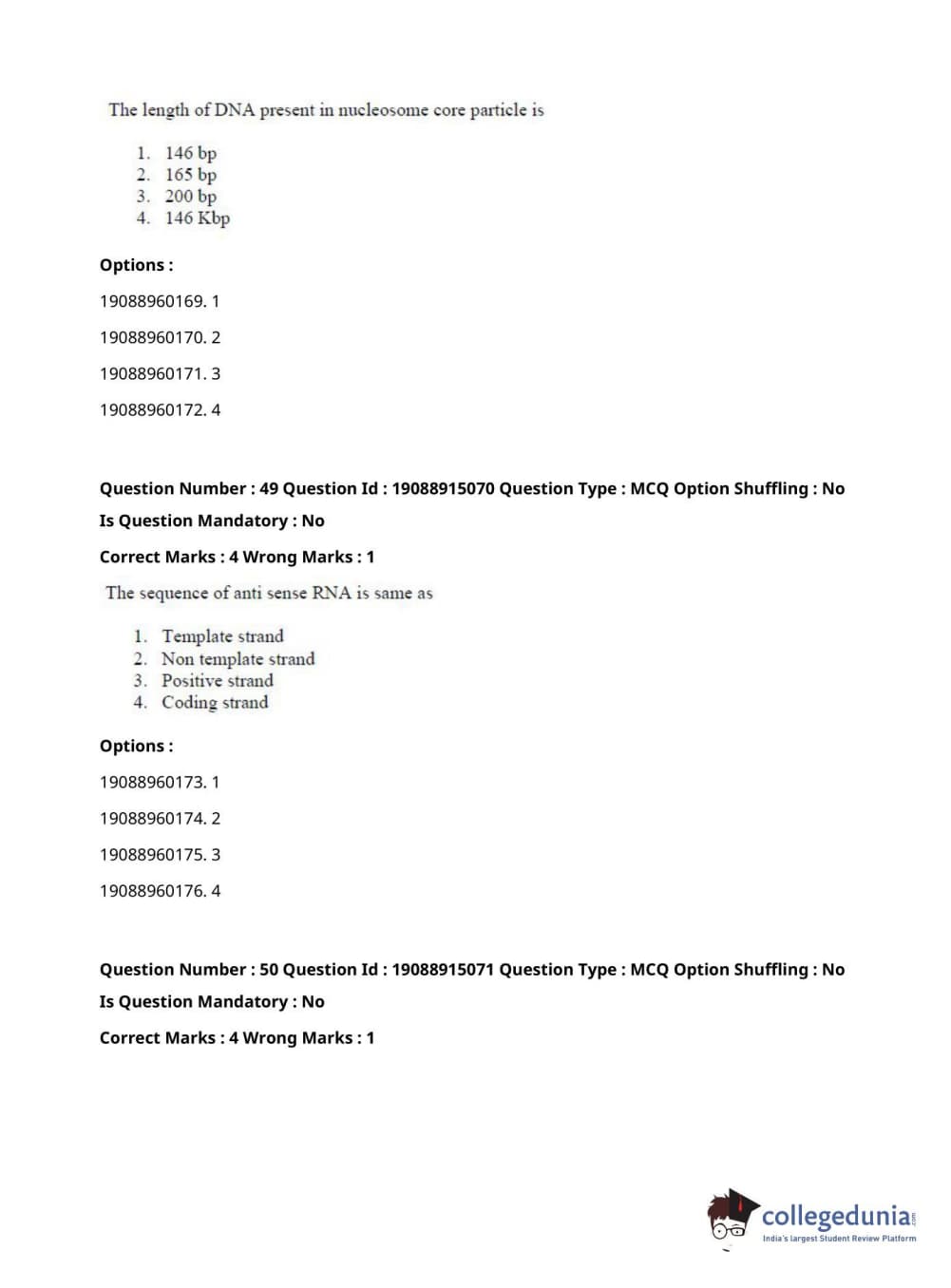 The length of DNA present in nucleosome core particle is

1. 146 bp
2. 165 bp
3. 200 bp
4. 146 Kbp

Options :

19088960169. 1

19088960170. 2

19088960171. 3

19088960172. 4

Question Number : 49 Question Id : 19088915070 Question Type : MCQ Option Shuffling : No

Is Question Mandatory : No

Correct Marks : 4 Wrong Marks : 1

The sequence of anti sense RNA is same as

1. Template strand
2. Non template strand
3. Positive strand
4. Coding strand

Options :

19088960173. 1

19088960174. 2

19088960175. 3

19088960176. 4

Question Number : 50 Question Id : 19088915071 Question Type : MCQ Option Shuffling : No

Is Question Mandatory : No

Correct Marks : 4 Wrong Marks : 1

collegedunia.com
India's largest Student Review Platform